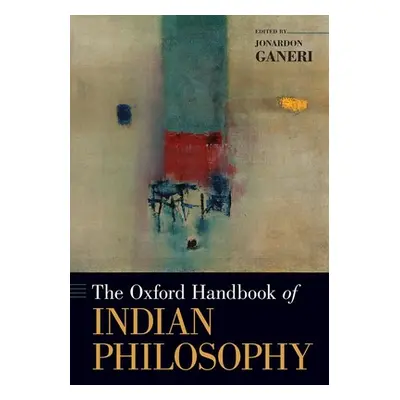 EDITED BY
JONARDON
GANERI

The Oxford Handbook of
INDIAN
PHILOSOPHY